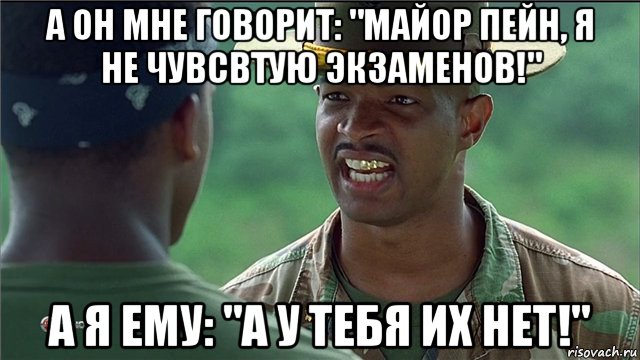 А ОН МНЕ ГОВОРИТ: "МАЙОР ПЕЙН, Я НЕ ЧУВСВТУЮ ЭКЗАМЕНОВ!"

А Я ЕМУ: "А У ТЕБЯ ИХ НЕТ!"

risovach.ru